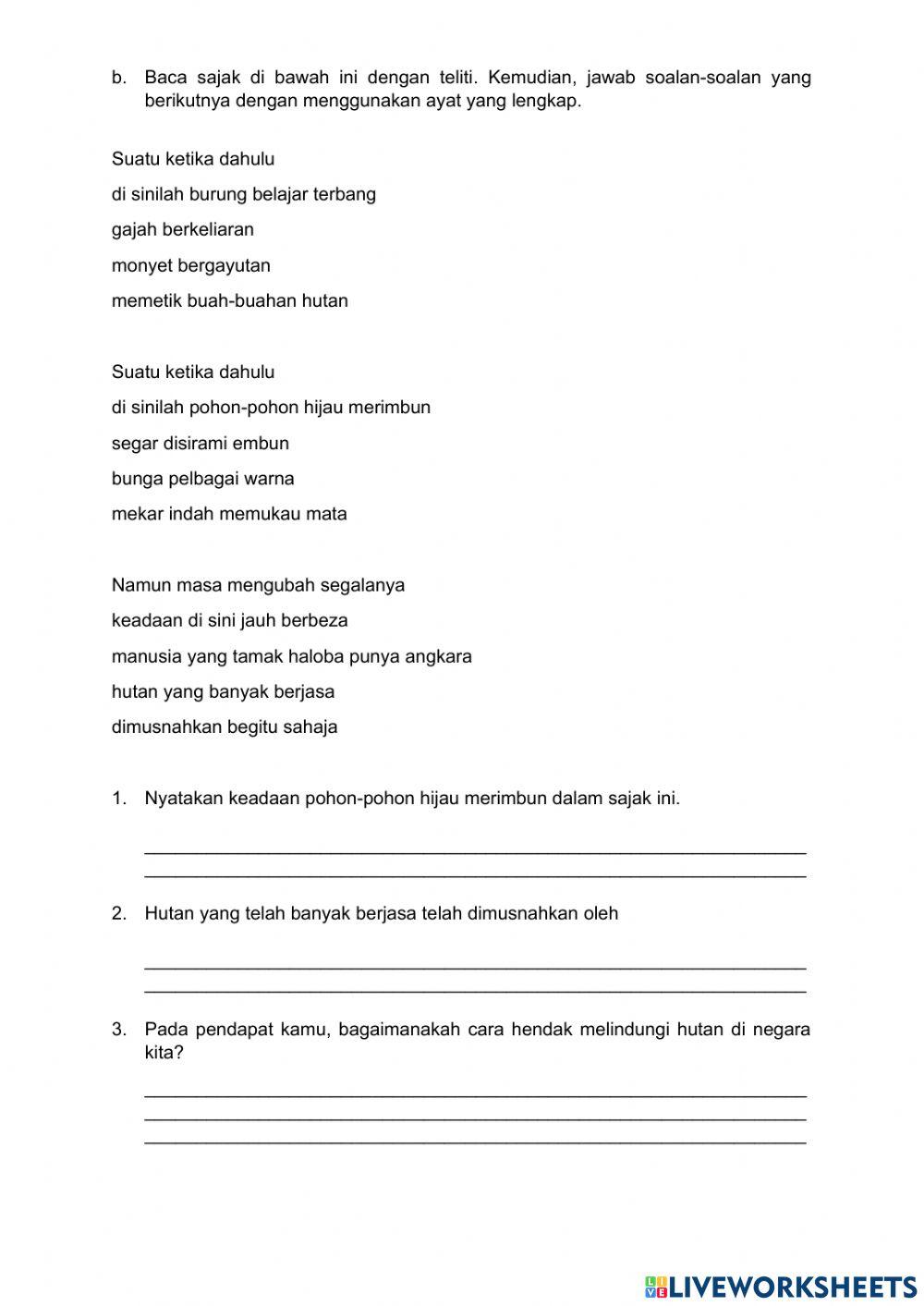 b. Baca sajak di bawah ini dengan teliti. Kemudian, jawab soalan-soalan yang berikutnya dengan menggunakan ayat yang lengkap.

Suatu ketika dahulu
di sinilah burung belajar terbang
gajah berkeliaran
monyet bergayutan
memetik buah-buahan hutan

Suatu ketika dahulu
di sinilah pohon-pohon hijau merimbun
segar disirami embun
bunga pelbagai warna
mekar indah memukau mata

Namun masa mengubah segalanya
keadaan di sini jauh berbeza
manusia yang tamak haloba punya angkara
hutan yang banyak berjasa
dimusnahkan begitu sahaja

1. Nyatakan keadaan pohon-pohon hijau merimbun dalam sajak ini.

2. Hutan yang telah banyak berjasa telah dimusnahkan oleh

3. Pada pendapat kamu, bagaimanakah cara hendak melindungi hutan di negara kita?

LIVEWORKSHEETS